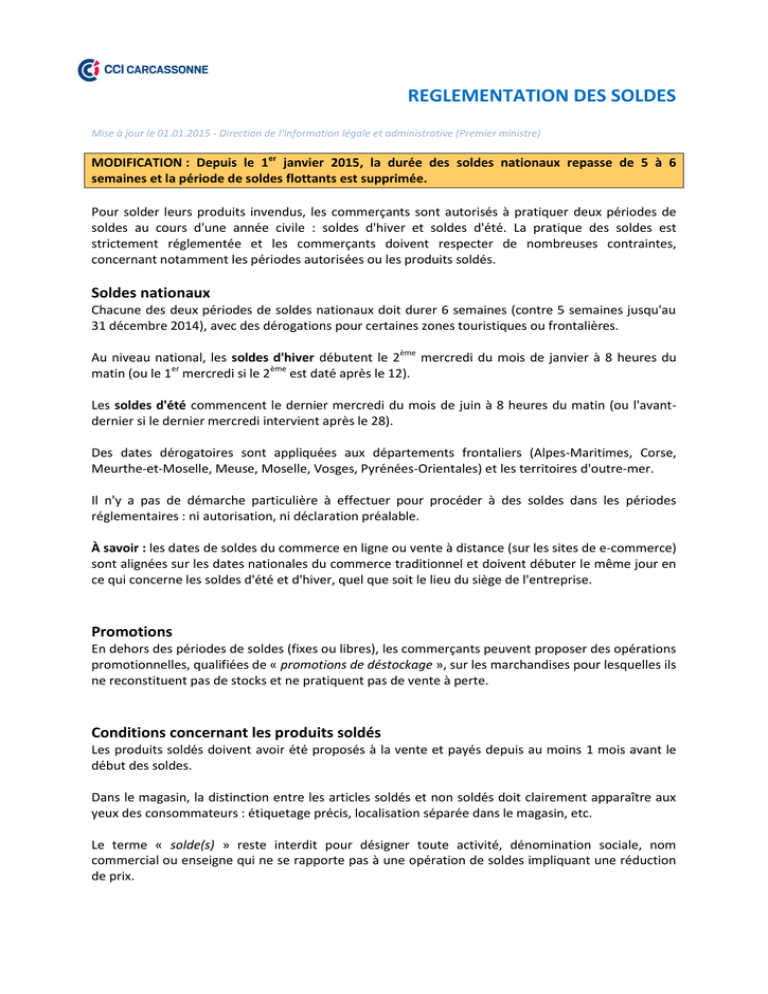 CCI CARCASSONNE

REGLEMENTATION DES SOLDES

Mise à jour le 01.01.2015 - Direction de l'information légale et administrative (Premier ministre)

MODIFICATION : Depuis le 1$^{er}$ janvier 2015, la durée des soldes nationaux repasse de 5 à 6 semaines et la période de soldes flottants est supprimée.

Pour solder leurs produits invendus, les commerçants sont autorisés à pratiquer deux périodes de soldes au cours d'une année civile : soldes d'hiver et soldes d'été. La pratique des soldes est strictement réglementée et les commerçants doivent respecter de nombreuses contraintes, concernant notamment les périodes autorisées ou les produits soldés.

Soldes nationaux

Chacune des deux périodes de soldes nationaux doit durer 6 semaines (contre 5 semaines jusqu'au 31 décembre 2014), avec des dérogations pour certaines zones touristiques ou frontalières.

Au niveau national, les soldes d'hiver débutent le 2$^{ème}$ mercredi du mois de janvier à 8 heures du matin (ou le 1$^{er}$ mercredi si le 2$^{ème}$ est daté après le 12).

Les soldes d'été commencent le dernier mercredi du mois de juin à 8 heures du matin (ou l'avant-dernier si le dernier mercredi intervient après le 28).

Des dates dérogatoires sont appliquées aux départements frontaliers (Alpes-Maritimes, Corse, Meurthe-et-Moselle, Meuse, Moselle, Vosges, Pyrénées-Orientales) et les territoires d'outre-mer.

Il n'y a pas de démarche particulière à effectuer pour procéder à des soldes dans les périodes réglementaires : ni autorisation, ni déclaration préalable.

À savoir : les dates de soldes du commerce en ligne ou vente à distance (sur les sites de e-commerce) sont alignées sur les dates nationales du commerce traditionnel et doivent débuter le même jour en ce qui concerne les soldes d'été et d'hiver, quel que soit le lieu du siège de l'entreprise.

Promotions

En dehors des périodes de soldes (fixes ou libres), les commerçants peuvent proposer des opérations promotionnelles, qualifiées de « promotions de déstockage », sur les marchandises pour lesquelles ils ne reconstituent pas de stocks et ne pratiquent pas de vente à perte.

Conditions concernant les produits soldés

Les produits soldés doivent avoir été proposés à la vente et payés depuis au moins 1 mois avant le début des soldes.

Dans le magasin, la distinction entre les articles soldés et non soldés doit clairement apparaître aux yeux des consommateurs : étiquetage précis, localisation séparée dans le magasin, etc.

Le terme « solde(s) » reste interdit pour désigner toute activité, dénomination sociale, nom commercial ou enseigne qui ne se rapporte pas à une opération de soldes impliquant une réduction de prix.